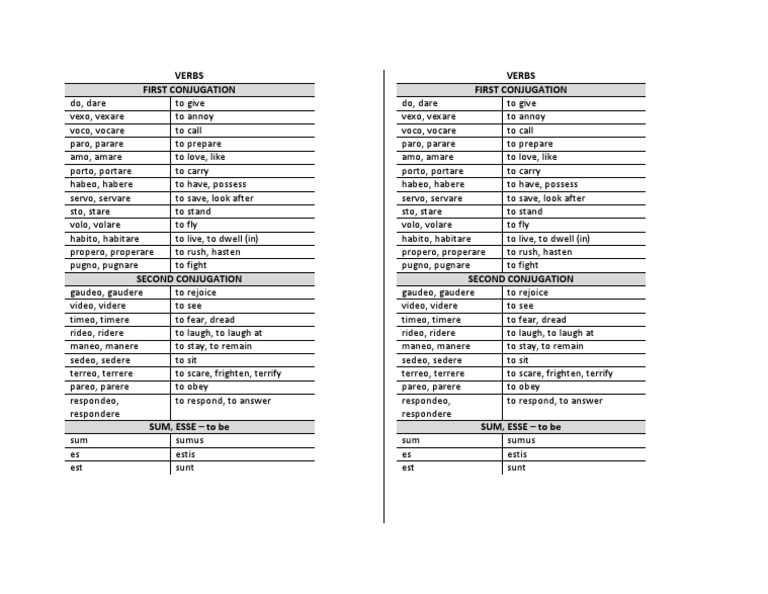 VERBS

| FIRST CONJUGATION | |
|---|---|
| do, dare | to give |
| vexo, vexare | to annoy |
| voco, vocare | to call |
| paro, parare | to prepare |
| amo, amare | to love, like |
| porto, portare | to carry |
| habeo, habere | to have, possess |
| servo, servare | to save, look after |
| sto, stare | to stand |
| volo, volare | to fly |
| habito, habitare | to live, to dwell (in) |
| propero, properare | to rush, hasten |
| pugno, pugnare | to fight |
| SECOND CONJUGATION | |
| gaudeo, gaudere | to rejoice |
| video, videre | to see |
| timeo, timere | to fear, dread |
| rideo, ridere | to laugh, to laugh at |
| maneo, manere | to stay, to remain |
| sedeo, sedere | to sit |
| terreo, terrere | to scare, frighten, terrify |
| pareo, parere | to obey |
| respondeo, respondere | to respond, to answer |
| SUM, ESSE – to be | |
| sum | sumus |
| es | estis |
| est | sunt |

VERBS

| FIRST CONJUGATION | |
|---|---|
| do, dare | to give |
| vexo, vexare | to annoy |
| voco, vocare | to call |
| paro, parare | to prepare |
| amo, amare | to love, like |
| porto, portare | to carry |
| habeo, habere | to have, possess |
| servo, servare | to save, look after |
| sto, stare | to stand |
| volo, volare | to fly |
| habito, habitare | to live, to dwell (in) |
| propero, properare | to rush, hasten |
| pugno, pugnare | to fight |
| SECOND CONJUGATION | |
| gaudeo, gaudere | to rejoice |
| video, videre | to see |
| timeo, timere | to fear, dread |
| rideo, ridere | to laugh, to laugh at |
| maneo, manere | to stay, to remain |
| sedeo, sedere | to sit |
| terreo, terrere | to scare, frighten, terrify |
| pareo, parere | to obey |
| respondeo, respondere | to respond, to answer |
| SUM, ESSE – to be | |
| sum | sumus |
| es | estis |
| est | sunt |